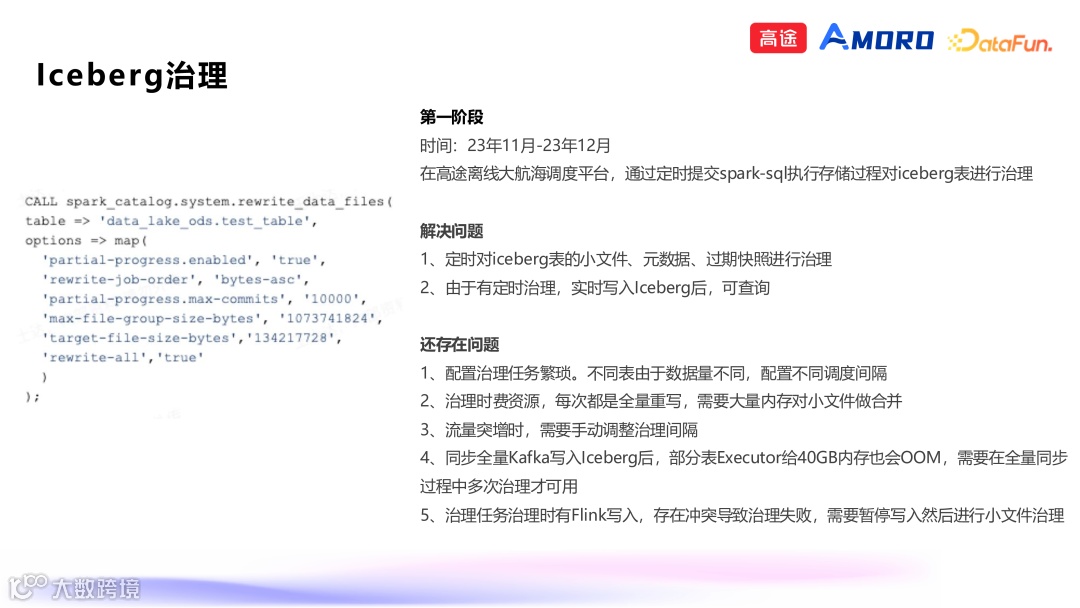 高途 AMORO DataFun.

Iceberg治理

CALL spark_catalog.system.rewrite_data_files(
table => 'data_lake_ods.test_table',
options => map(
'partial-progress.enabled', 'true',
'rewrite-job-order', 'bytes-asc',
'partial-progress.max-commits', '10000',
'max-file-group-size-bytes', '1073741824',
'target-file-size-bytes','134217728',
'rewrite-all','true'
)
);

第一阶段
时间：23年11月-23年12月
在高途离线大航海调度平台，通过定时提交spark-sql执行存储过程对iceberg表进行治理

解决问题
1、定时对iceberg表的小文件、元数据、过期快照进行治理
2、由于有定时治理，实时写入Iceberg后，可查询

还存在问题
1、配置治理任务繁琐。不同表由于数据量不同，配置不同调度间隔
2、治理时费资源，每次都是全量重写，需要大量内存对小文件做合并
3、流量突增时，需要手动调整治理间隔
4、同步全量Kafka写入Iceberg后，部分表Executor给40GB内存也会OOM，需要在全量同步过程中多次治理才可用
5、治理任务治理时有Flink写入，存在冲突导致治理失败，需要暂停写入然后进行小文件治理

大数跨境